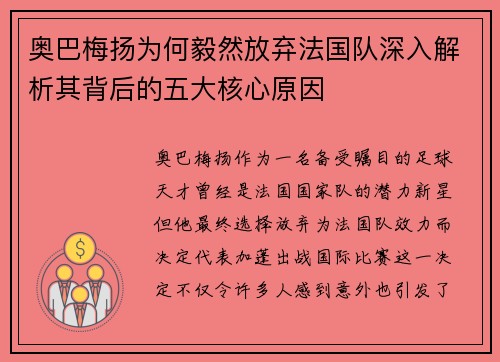 奥巴梅扬为何毅然放弃法国队深入解析其背后的五大核心原因

奥巴梅扬作为一名备受瞩目的足球天才曾经是法国国家队的潜力新星但他最终选择放弃为法国队效力而决定代表加蓬出战国际比赛这一决定不仅令许多人感到意外也引发了

$